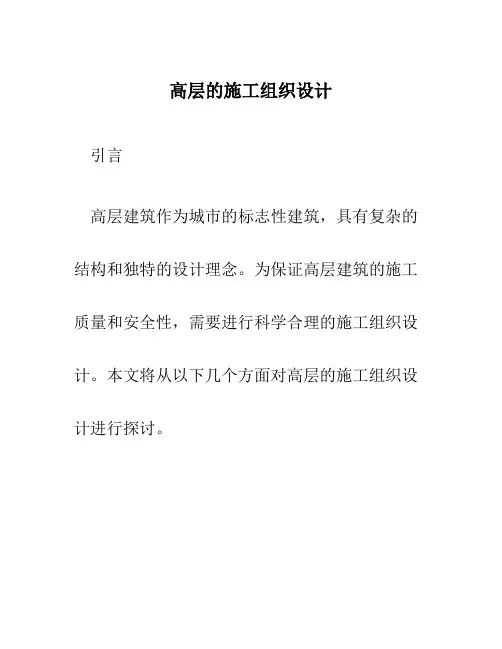 高层的施工组织设计

引言

高层建筑作为城市的标志性建筑，具有复杂的结构和独特的设计理念。为保证高层建筑的施工质量和安全性，需要进行科学合理的施工组织设计。本文将从以下几个方面对高层的施工组织设计进行探讨。